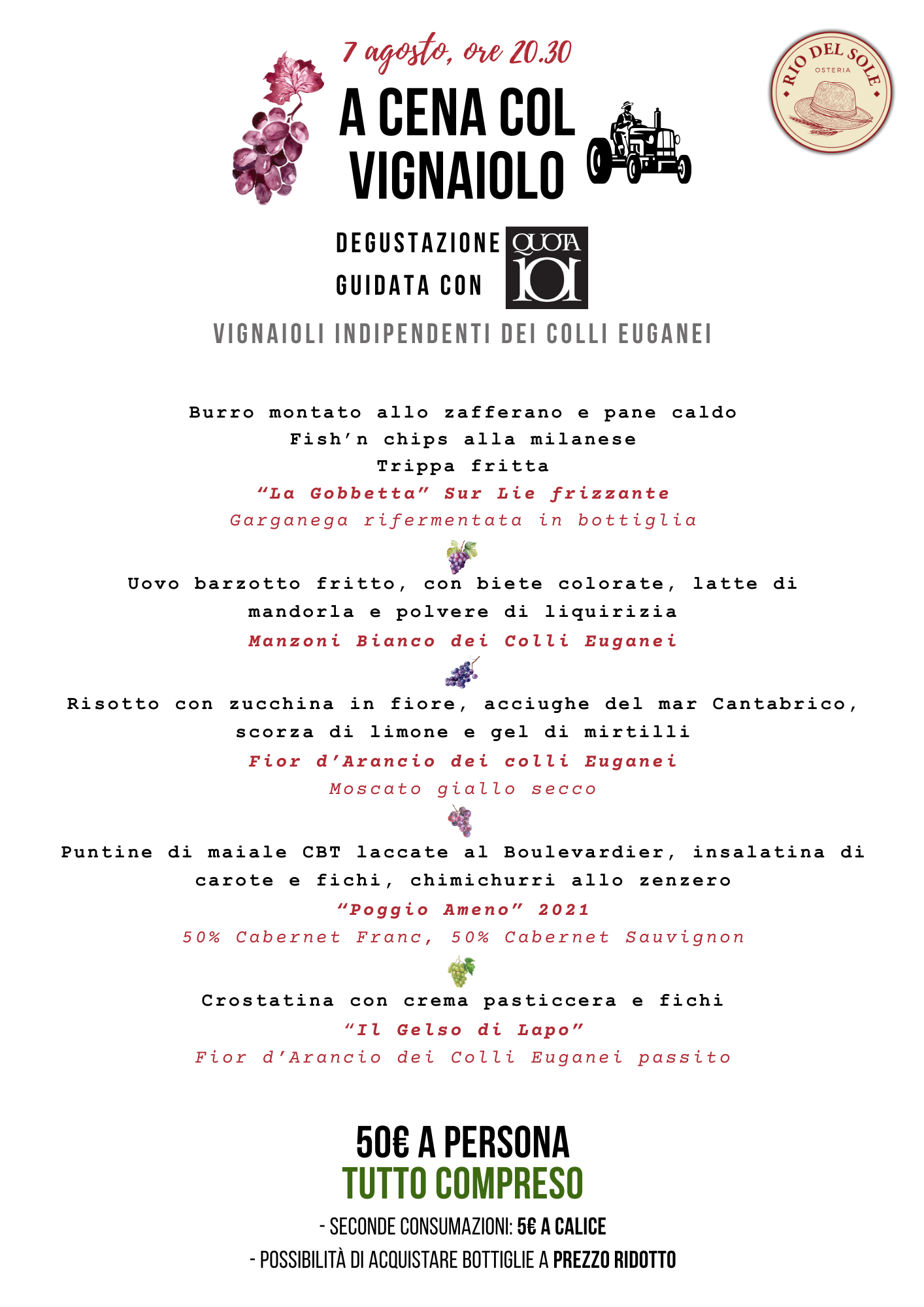 7 agosto, ore 20.30

A CENA COL VIGNAIOLO

RIO DEL SOLE
OSTERIA

DEGUSTAZIONE GUIDATA CON

QUOTA 101

VIGNAIOLI INDIPENDENTI DEI COLLI EUGANEI

Burro montato allo zafferano e pane caldo
Fish'n chips alla milanese
Trippa fritta
"La Gobbetta" Sur Lie frizzante
Garganega rifermentata in bottiglia

Uovo barzotto fritto, con biete colorate, latte di mandorla e polvere di liquirizia
Manzoni Bianco dei Colli Euganei

Risotto con zucchina in fiore, acciughe del mar Cantabrico, scorza di limone e gel di mirtilli
Fior d'Arancio dei colli Euganei
Moscato giallo secco

Puntine di maiale CBT laccate al Boulevardier, insalatina di carote e fichi, chimichurri allo zenzero
"Poggio Ameno" 2021
50% Cabernet Franc, 50% Cabernet Sauvignon

Crostatina con crema pasticcera e fichi
"Il Gelso di Lapo"
Fior d'Arancio dei Colli Euganei passito

50€ A PERSONA
TUTTO COMPRESO

- SECONDE CONSUMAZIONI: 5€ A CALICE
- POSSIBILITÀ DI ACQUISTARE BOTTIGLIE A PREZZO RIDOTTO